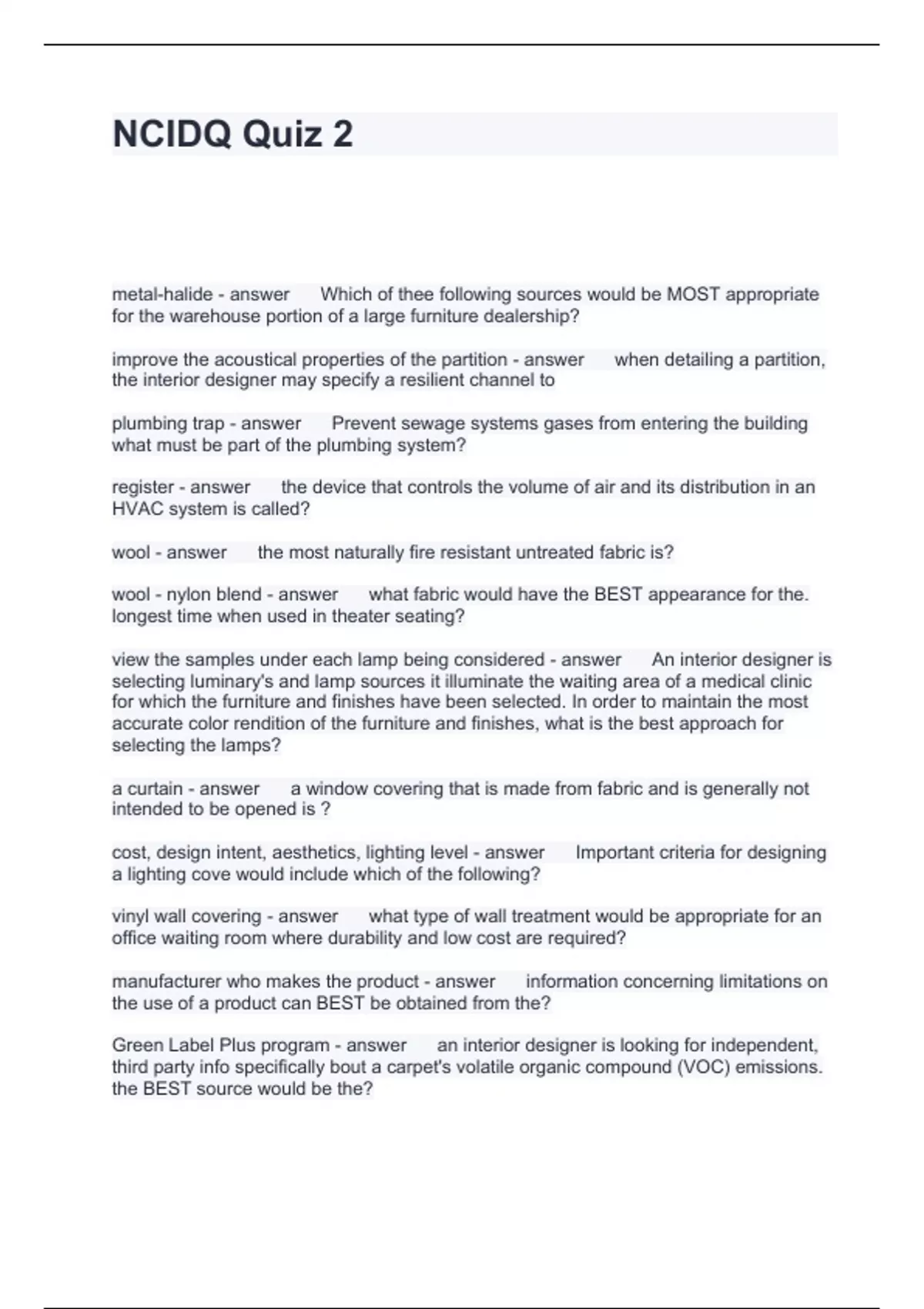 NCIDQ Quiz 2

metal-halide - answer Which of thee following sources would be MOST appropriate for the warehouse portion of a large furniture dealership?

improve the acoustical properties of the partition - answer when detailing a partition, the interior designer may specify a resilient channel to

plumbing trap - answer Prevent sewage systems gases from entering the building what must be part of the plumbing system?

register - answer the device that controls the volume of air and its distribution in an HVAC system is called?

wool - answer the most naturally fire resistant untreated fabric is?

wool - nylon blend - answer what fabric would have the BEST appearance for the. longest time when used in theater seating?

view the samples under each lamp being considered - answer An interior designer is selecting luminary's and lamp sources it illuminate the waiting area of a medical clinic for which the furniture and finishes have been selected. In order to maintain the most accurate color rendition of the furniture and finishes, what is the best approach for selecting the lamps?

a curtain - answer a window covering that is made from fabric and is generally not intended to be opened is ?

cost, design intent, aesthetics, lighting level - answer Important criteria for designing a lighting cove would include which of the following?

vinyl wall covering - answer what type of wall treatment would be appropriate for an office waiting room where durability and low cost are required?

manufacturer who makes the product - answer information concerning limitations on the use of a product can BEST be obtained from the?

Green Label Plus program - answer an interior designer is looking for independent, third party info specifically bout a carpet's volatile organic compound (VOC) emissions. the BEST source would be the?